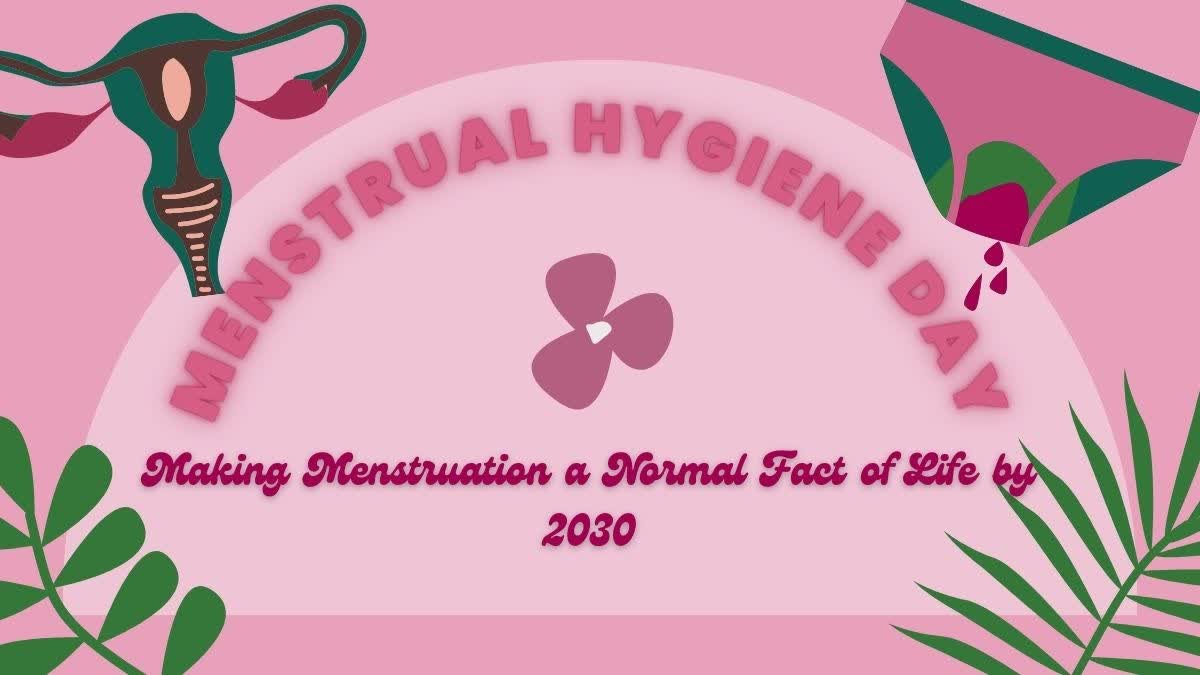 MENSTRUAL HYGIENE DAY

Making Menstruation a Normal Fact of Life by 2030